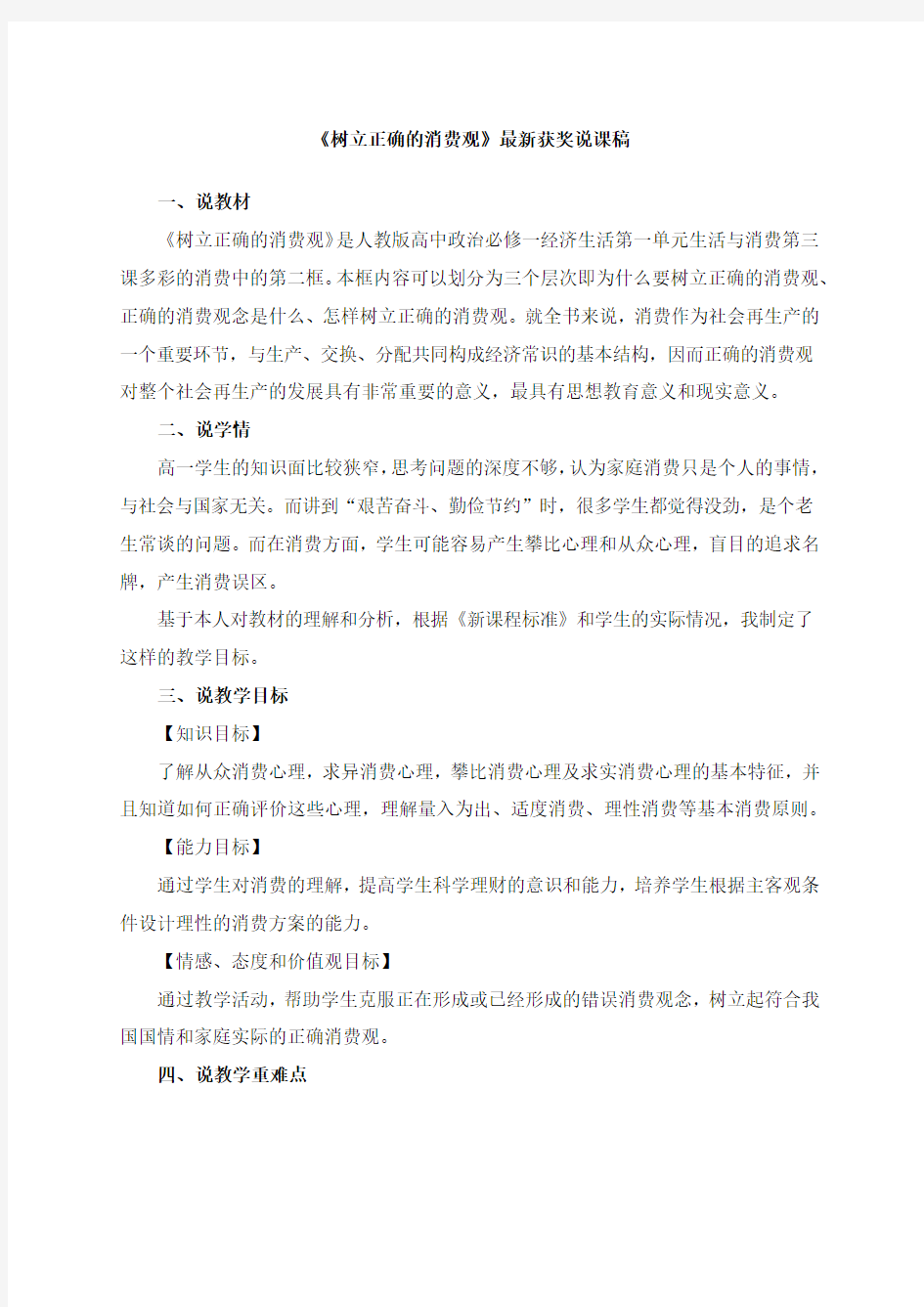 《树立正确的消费观》最新获奖说课稿

一、说教材

《树立正确的消费观》是人教版高中政治必修一经济生活第一单元生活与消费第三课多彩的消费中的第二框。本框内容可以划分为三个层次即为什么要树立正确的消费观、正确的消费观念是什么、怎样树立正确的消费观。就全书来说，消费作为社会再生产的一个重要环节，与生产、交换、分配共同构成经济常识的基本结构，因而正确的消费观对整个社会再生产的发展具有非常重要的意义，最具有思想教育意义和现实意义。

二、说学情

高一学生的知识面比较狭窄，思考问题的深度不够，认为家庭消费只是个人的事情，与社会与国家无关。而讲到“艰苦奋斗、勤俭节约”时，很多学生都觉得没劲，是个老生常谈的问题。而在消费方面，学生可能容易产生攀比心理和从众心理，盲目的追求名牌，产生消费误区。

基于本人对教材的理解和分析，根据《新课程标准》和学生的实际情况，我制定了这样的教学目标。

三、说教学目标

【知识目标】

了解从众消费心理，求异消费心理，攀比消费心理及求实消费心理的基本特征，并且知道如何正确评价这些心理，理解量入为出、适度消费、理性消费等基本消费原则。

【能力目标】

通过学生对消费的理解，提高学生科学理财的意识和能力，培养学生根据主客观条件设计理性的消费方案的能力。

【情感、态度和价值观目标】

通过教学活动，帮助学生克服正在形成或已经形成的错误消费观念，树立起符合我国国情和家庭实际的正确消费观。

四、说教学重难点